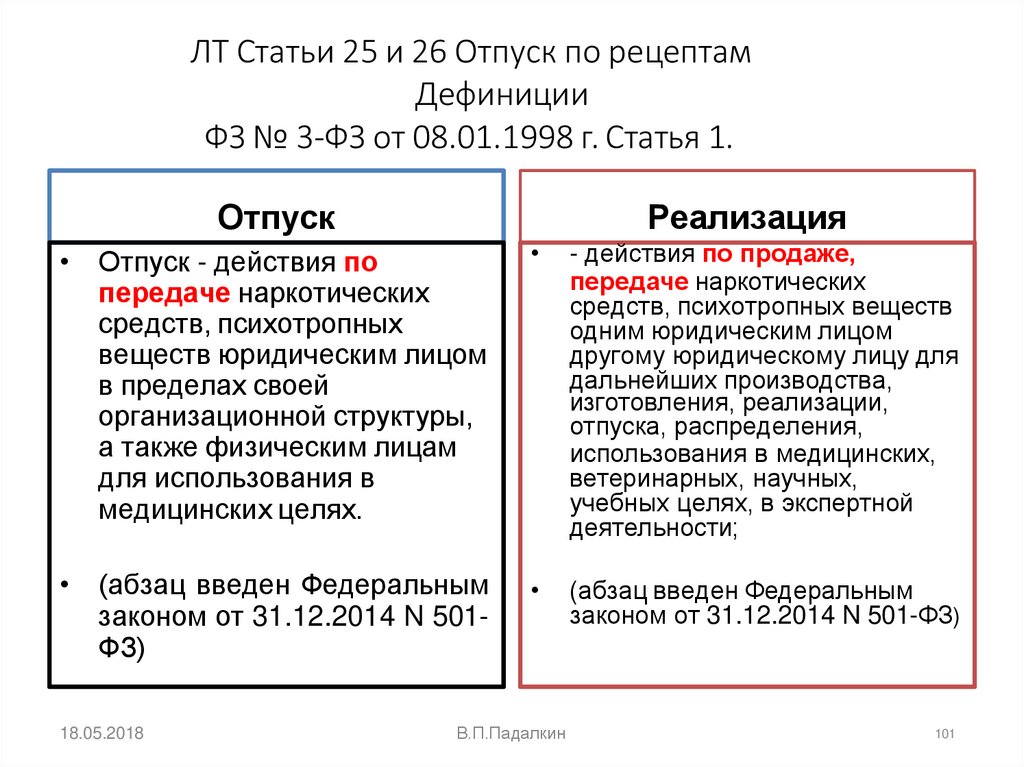 ЛТ Статьи 25 и 26 Отпуск по рецептам Дефиниции ФЗ № 3-ФЗ от 08.01.1998 г. Статья 1.

Отпуск

• Отпуск - действия по передаче наркотических средств, психотропных веществ юридическим лицом в пределах своей организационной структуры, а также физическим лицам для использования в медицинских целях.

• (абзац введен Федеральным законом от 31.12.2014 N 501-ФЗ)

Реализация

• - действия по продаже, передаче наркотических средств, психотропных веществ одним юридическим лицом другому юридическому лицу для дальнейших производства, изготовления, реализации, отпуска, распределения, использования в медицинских, ветеринарных, научных, учебных целях, в экспертной деятельности;

• (абзац введен Федеральным законом от 31.12.2014 N 501-ФЗ)

18.05.2018

В.П.Падалкин

101